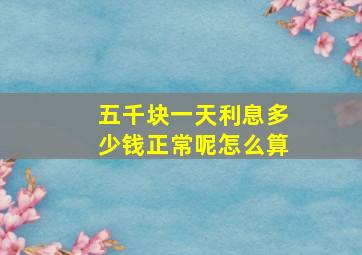 五千块一天利息多少钱正常呢怎么算